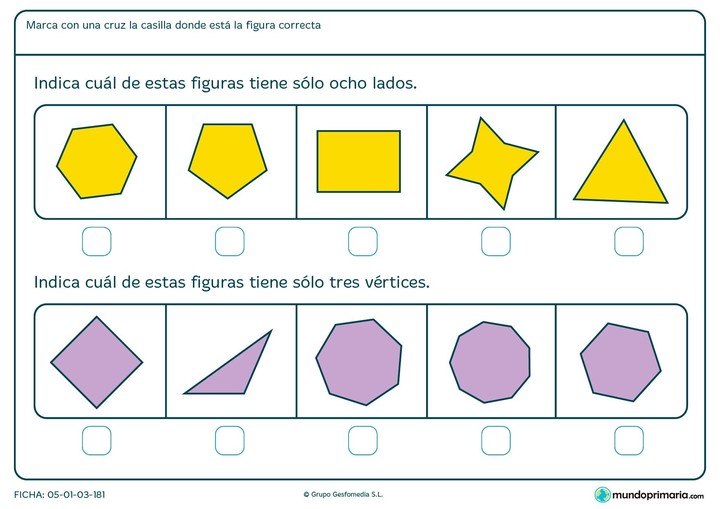 Marca con una cruz la casilla donde está la figura correcta

Indica cuál de estas figuras tiene sólo ocho lados.

Indica cuál de estas figuras tiene sólo tres vértices.

FICHA: 05-01-03-181

© Grupo Gesfomedia S.L.

mundoprimaria.com